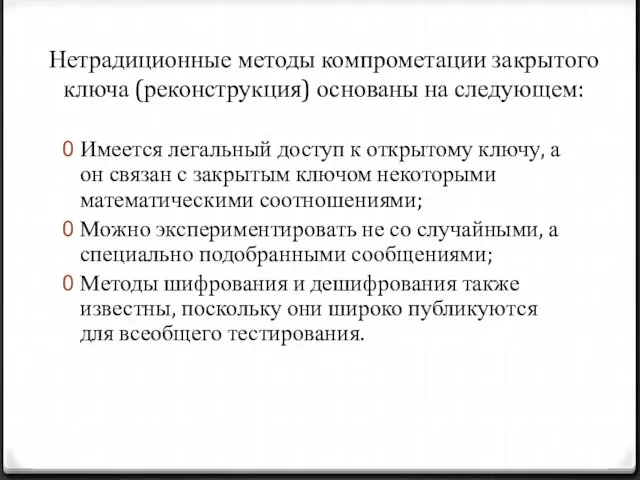 Нетрадиционные методы компрометации закрытого ключа (реконструкция) основаны на следующем:

0 Имеется легальный доступ к открытому ключу, а он связан с закрытым ключом некоторыми математическими соотношениями;
0 Можно экспериментировать не со случайными, а специально подобранными сообщениями;
0 Методы шифрования и дешифрования также известны, поскольку они широко публикуются для всеобщего тестирования.